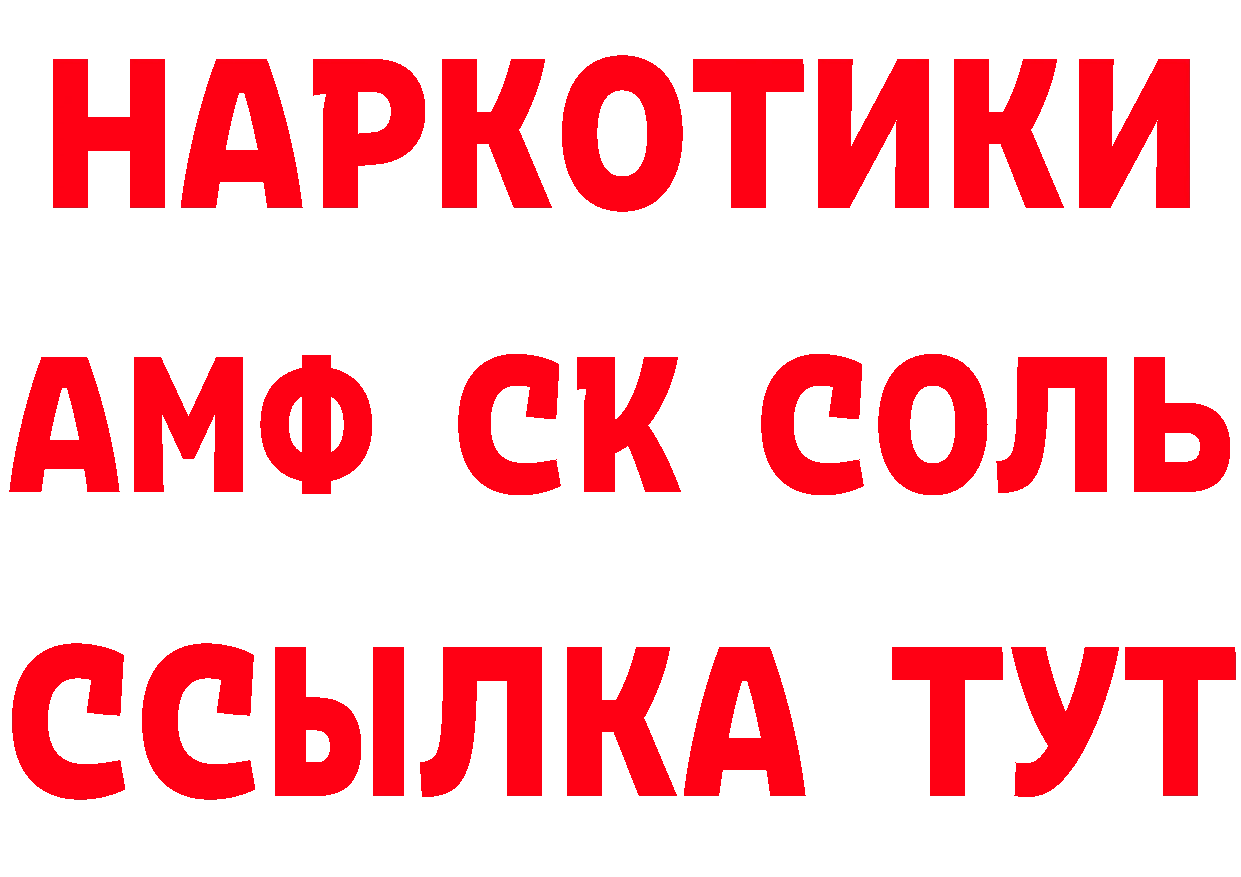 НАРКОТИКИ

АМФ СК СОЛЬ

ССЫЛКА ТУТ